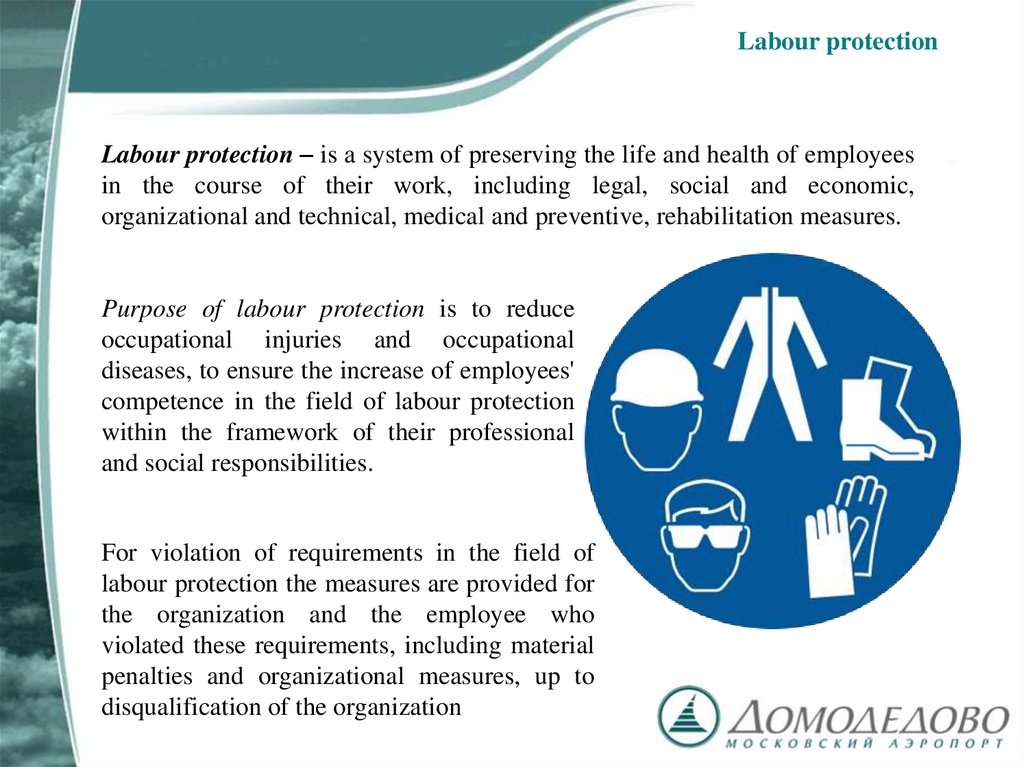 Labour protection

Labour protection – is a system of preserving the life and health of employees in the course of their work, including legal, social and economic, organizational and technical, medical and preventive, rehabilitation measures.

Purpose of labour protection is to reduce occupational injuries and occupational diseases, to ensure the increase of employees' competence in the field of labour protection within the framework of their professional and social responsibilities.

For violation of requirements in the field of labour protection the measures are provided for the organization and the employee who violated these requirements, including material penalties and organizational measures, up to disqualification of the organization

ДОМОДЕДОВО
МОСКОВСКИЙ АЭРОПОРТ